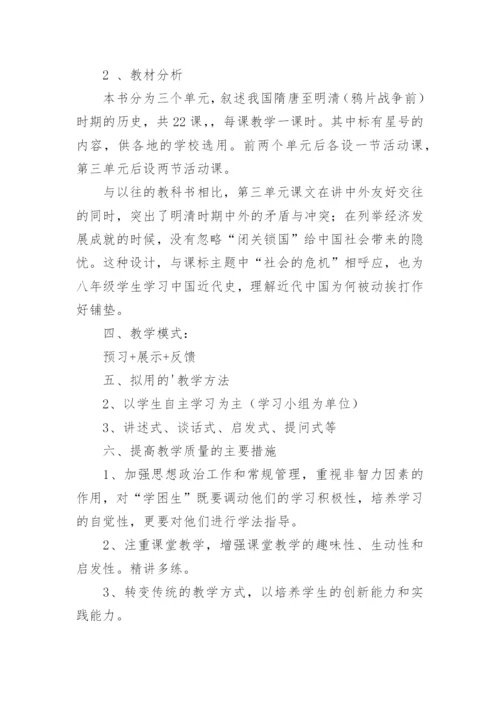 2 、教材分析

本书分为三个单元，叙述我国隋唐至明清（鸦片战争前）时期的历史，共 22 课，，每课教学一课时。其中标有星号的内容，供各地的学校选用。前两个单元后各设一节活动课，第三单元后设两节活动课。

与以往的教科书相比，第三单元课文在讲中外友好交往的同时，突出了明清时期中外的矛盾与冲突；在列举经济发展成就的时候，没有忽略“闭关锁国”给中国社会带来的隐忧。这种设计，与课标主题中“社会的危机”相呼应，也为八年级学生学习中国近代史，理解近代中国为何被动挨打作好铺垫。

四、教学模式：

预习+展示+反馈

五、拟用的'教学方法

2、以学生自主学习为主（学习小组为单位）

3、讲述式、谈话式、启发式、提问式等

六、提高教学质量的主要措施

1、加强思想政治工作和常规管理，重视非智力因素的作用，对“学困生”既要调动他们的学习积极性，培养学习的自觉性，更要对他们进行学法指导。

2、注重课堂教学，增强课堂教学的趣味性、生动性和启发性。精讲多练。

3、转变传统的教学方式，以培养学生的创新能力和实践能力。